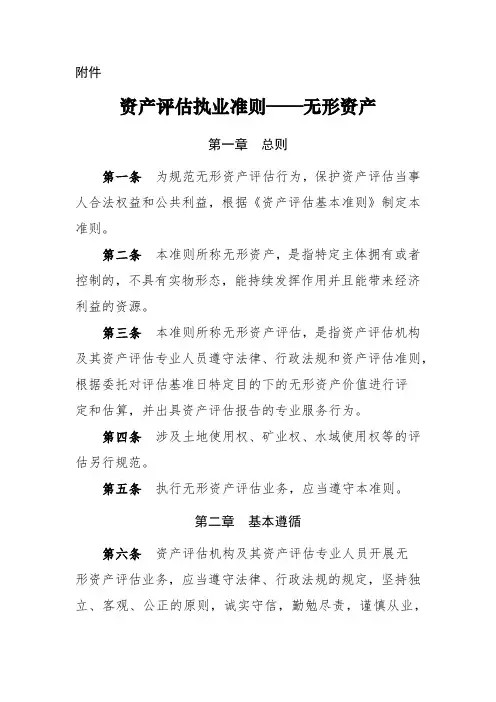 附件

资产评估执业准则——无形资产

第一章 总则

第一条 为规范无形资产评估行为，保护资产评估当事人合法权益和公共利益，根据《资产评估基本准则》制定本准则。

第二条 本准则所称无形资产，是指特定主体拥有或者控制的，不具有实物形态，能持续发挥作用并且能带来经济利益的资源。

第三条 本准则所称无形资产评估，是指资产评估机构及其资产评估专业人员遵守法律、行政法规和资产评估准则，根据委托对评估基准日特定目的下的无形资产价值进行评定和估算，并出具资产评估报告的专业服务行为。

第四条 涉及土地使用权、矿业权、水域使用权等的评估另行规范。

第五条 执行无形资产评估业务，应当遵守本准则。

第二章 基本遵循

第六条 资产评估机构及其资产评估专业人员开展无形资产评估业务，应当遵守法律、行政法规的规定，坚持独立、客观、公正的原则，诚实守信，勤勉尽责，谨慎从业，